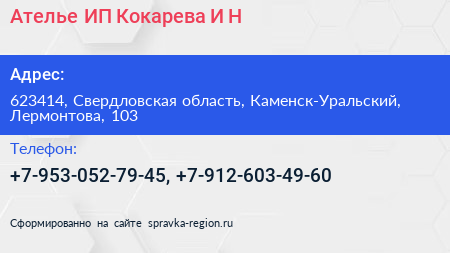 Ателье ИП Кокарева И Н

Адрес:

623414, Свердловская область, Каменск-Уральский, Лермонтова, 103

Телефон:

+7-953-052-79-45, +7-912-603-49-60

Сформированно на сайте spravka-region.ru